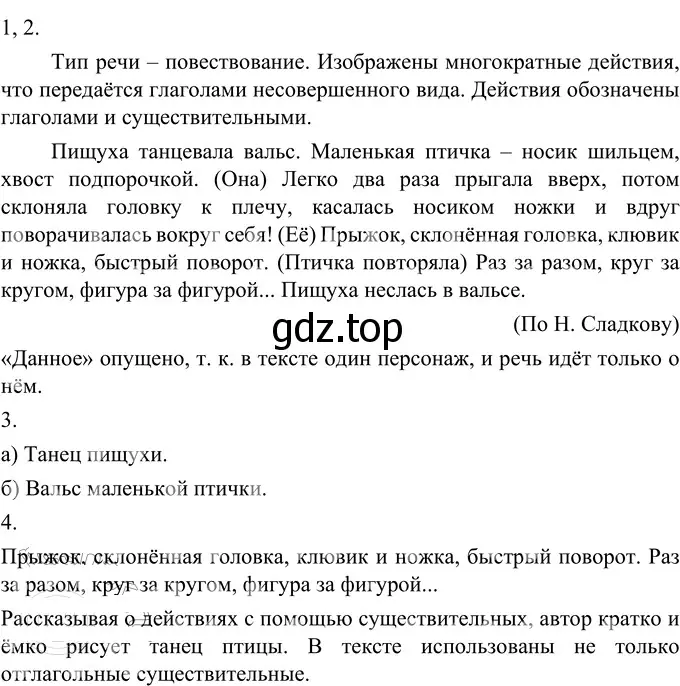 1, 2.

Тип речи – повествование. Изображены многократные действия, что передаётся глаголами несовершенного вида. Действия обозначены глаголами и существительными.

Пищуха танцевала вальс. Маленькая птичка – носик шильцем, хвост подпорочкой. (Она) Легко два раза прыгала вверх, потом склоняла головку к плечу, касалась носиком ножки и вдруг поворачивалась вокруг себя! (Её) Прыжок, склонённая головка, клювик и ножка, быстрый поворот. (Птичка повторяла) Раз за разом, круг за кругом, фигура за фигурой... Пищуха неслась в вальсе.

gdz.top

(По Н. Сладкову)

«Данное» опущено, т. к. в тексте один персонаж, и речь идёт только о нём.

3.

а) Танец пищухи.

б) Вальс маленькой птички.

4.

Прыжок, склонённая головка, клювик и ножка, быстрый поворот. Раз за разом, круг за кругом, фигура за фигурой...

Рассказывая о действиях с помощью существительных, автор кратко и ёмко рисует танец птицы. В тексте использованы не только отглагольные существительные.